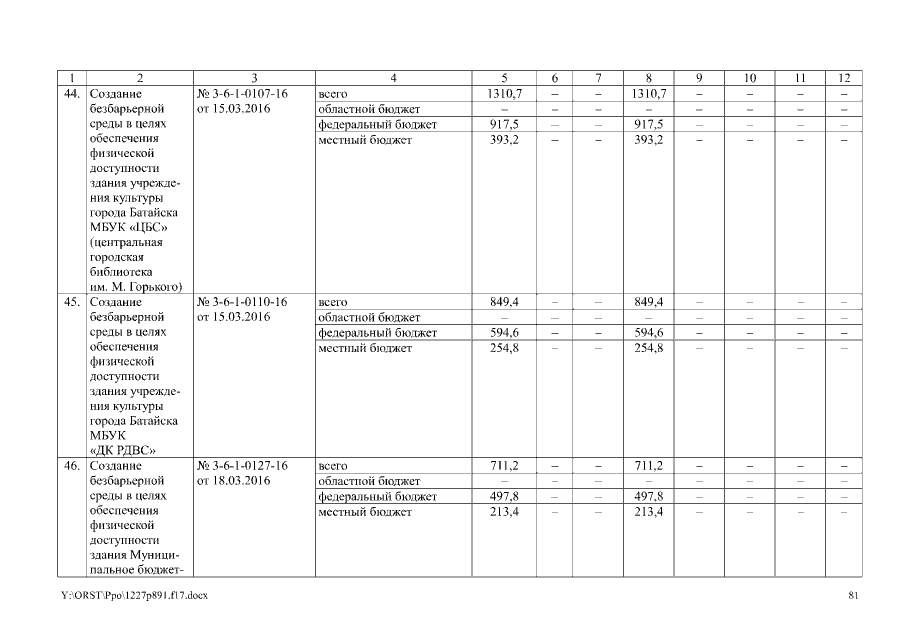 | 1 | 2 | 3 | 4 | 5 | 6 | 7 | 8 | 9 | 10 | 11 | 12 |
|---|---|---|---|---|---|---|---|---|---|---|---|
| 44. | Создание безбарьерной среды в целях обеспечения физической доступности здания учреждения культуры города Батайска МБУК «ЦБС» (центральная городская библиотека им. М. Горького) | № 3-6-1-0107-16 от 15.03.2016 | всего | 1310,7 | – | – | 1310,7 | – | – | – | – |
| | | | областной бюджет | – | – | – | – | – | – | – | – |
| | | | федеральный бюджет | 917,5 | – | – | 917,5 | – | – | – | – |
| | | | местный бюджет | 393,2 | – | – | 393,2 | – | – | – | – |
| 45. | Создание безбарьерной среды в целях обеспечения физической доступности здания учреждения культуры города Батайска МБУК «ДК РДВС» | № 3-6-1-0110-16 от 15.03.2016 | всего | 849,4 | – | – | 849,4 | – | – | – | – |
| | | | областной бюджет | – | – | – | – | – | – | – | – |
| | | | федеральный бюджет | 594,6 | – | – | 594,6 | – | – | – | – |
| | | | местный бюджет | 254,8 | – | – | 254,8 | – | – | – | – |
| 46. | Создание безбарьерной среды в целях обеспечения физической доступности здания Муниципальное бюджет- | № 3-6-1-0127-16 от 18.03.2016 | всего | 711,2 | – | – | 711,2 | – | – | – | – |
| | | | областной бюджет | – | – | – | – | – | – | – | – |
| | | | федеральный бюджет | 497,8 | – | – | 497,8 | – | – | – | – |
| | | | местный бюджет | 213,4 | – | – | 213,4 | – | – | – | – |

Y:\ORST\Ppo\1227p891.f17.docx

81